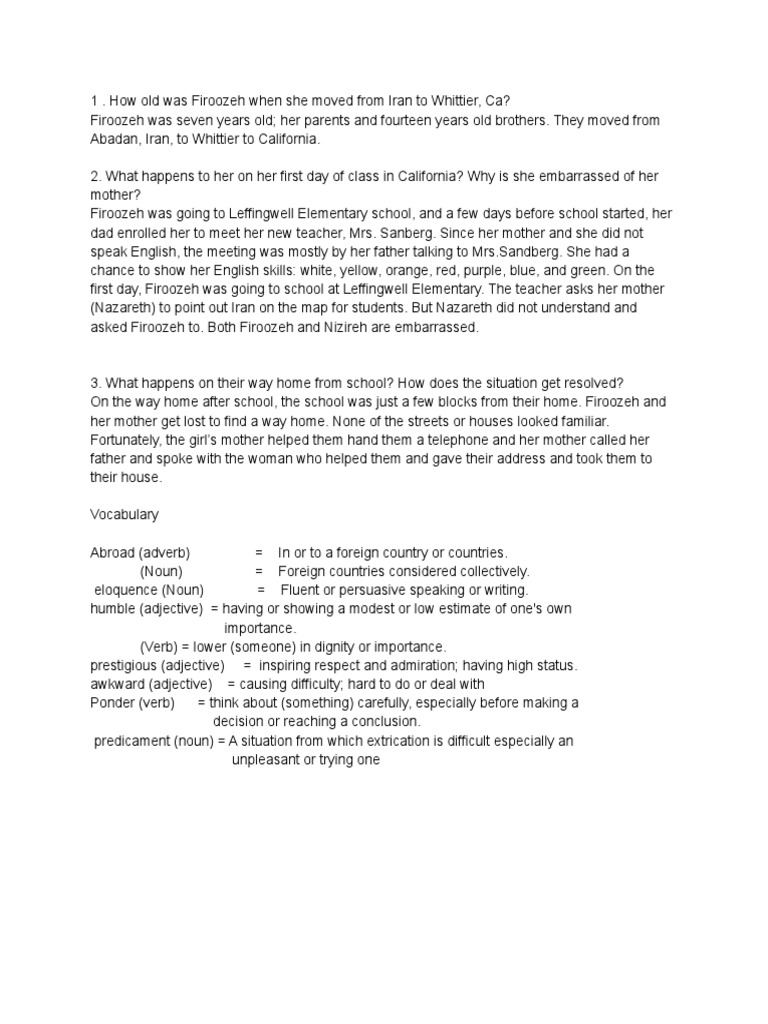 1 . How old was Firoozeh when she moved from Iran to Whittier, Ca?
Firoozeh was seven years old; her parents and fourteen years old brothers. They moved from Abadan, Iran, to Whittier to California.

2. What happens to her on her first day of class in California? Why is she embarrassed of her mother?
Firoozeh was going to Leffingwell Elementary school, and a few days before school started, her dad enrolled her to meet her new teacher, Mrs. Sanberg. Since her mother and she did not speak English, the meeting was mostly by her father talking to Mrs.Sandberg. She had a chance to show her English skills: white, yellow, orange, red, purple, blue, and green. On the first day, Firoozeh was going to school at Leffingwell Elementary. The teacher asks her mother (Nazareth) to point out Iran on the map for students. But Nazareth did not understand and asked Firoozeh to. Both Firoozeh and Nizireh are embarrassed.

3. What happens on their way home from school? How does the situation get resolved?
On the way home after school, the school was just a few blocks from their home. Firoozeh and her mother get lost to find a way home. None of the streets or houses looked familiar. Fortunately, the girl's mother helped them hand them a telephone and her mother called her father and spoke with the woman who helped them and gave their address and took them to their house.

Vocabulary

Abroad (adverb) = In or to a foreign country or countries.
(Noun) = Foreign countries considered collectively.
eloquence (Noun) = Fluent or persuasive speaking or writing.
humble (adjective) = having or showing a modest or low estimate of one's own importance.
(Verb) = lower (someone) in dignity or importance.
prestigious (adjective) = inspiring respect and admiration; having high status.
awkward (adjective) = causing difficulty; hard to do or deal with
Ponder (verb) = think about (something) carefully, especially before making a decision or reaching a conclusion.
predicament (noun) = A situation from which extrication is difficult especially an unpleasant or trying one